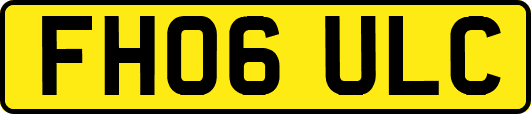 FH06 ULC